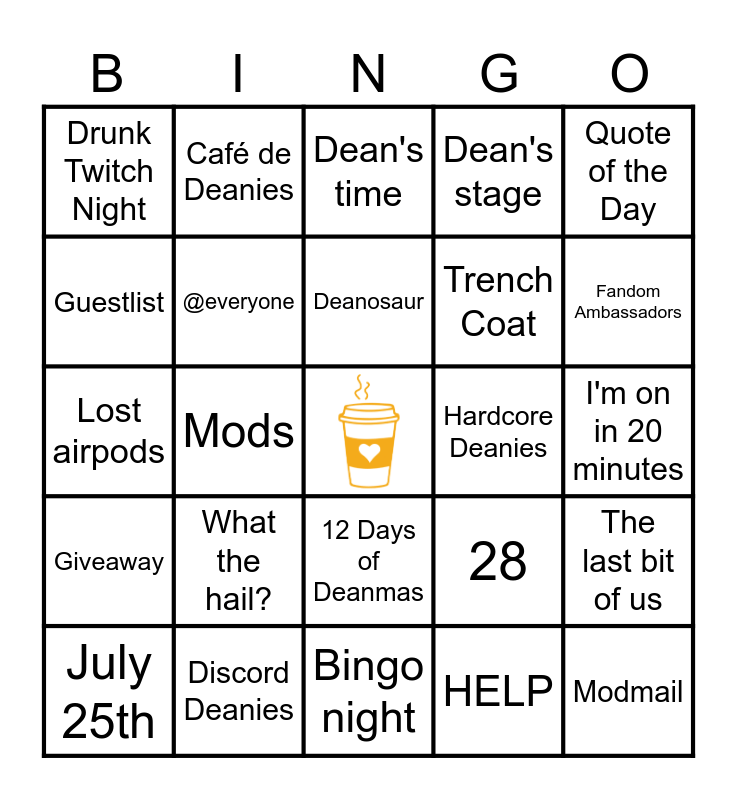 | B | I | N | G | O |
|---|---|---|---|---|
| Drunk Twitch Night | Café de Deanies | Dean's time | Dean's stage | Quote of the Day |
| Guestlist | @everyone | Deanosaur | Trench Coat | Fandom Ambassadors |
| Lost airpods | Mods |  | Hardcore Deanies | I'm on in 20 minutes |
| Giveaway | What the hail? | 12 Days of Deanmas | 28 | The last bit of us |
| July 25th | Discord Deanies | Bingo night | HELP | Modmail |